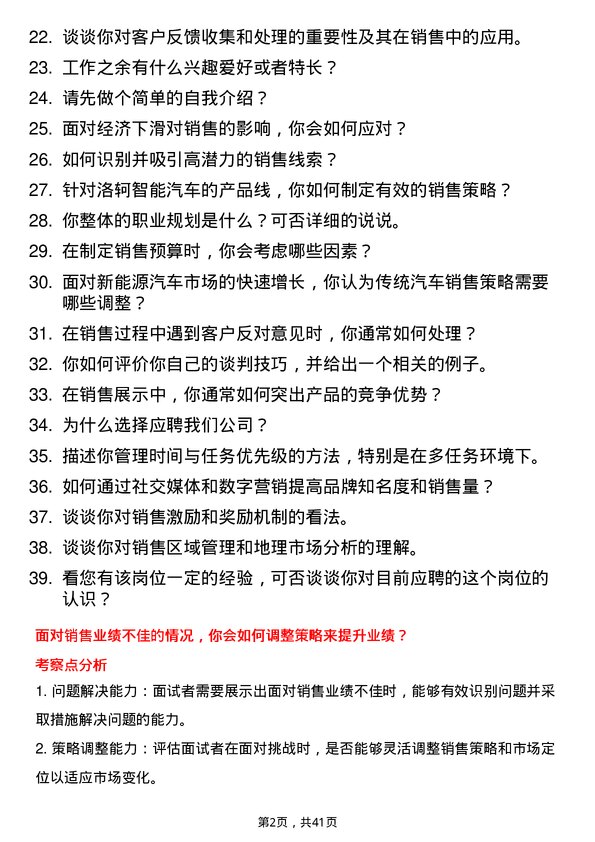 22. 谈谈你对客户反馈收集和处理的重要性及其在销售中的应用。
23. 工作之余有什么兴趣爱好或者特长？
24. 请先做个简单的自我介绍？
25. 面对经济下滑对销售的影响，你会如何应对？
26. 如何识别并吸引高潜力的销售线索？
27. 针对洛轲智能汽车的产品线，你如何制定有效的销售策略？
28. 你整体的职业规划是什么？可否详细的说说。
29. 在制定销售预算时，你会考虑哪些因素？
30. 面对新能源汽车市场的快速增长，你认为传统汽车销售策略需要哪些调整？
31. 在销售过程中遇到客户反对意见时，你通常如何处理？
32. 你如何评价你自己的谈判技巧，并给出一个相关的例子。
33. 在销售展示中，你通常如何突出产品的竞争优势？
34. 为什么选择应聘我们公司？
35. 描述你管理时间与任务优先级的方法，特别是在多任务环境下。
36. 如何通过社交媒体和数字营销提高品牌知名度和销售量？
37. 谈谈你对销售激励和奖励机制的看法。
38. 谈谈你对销售区域管理和地理市场分析的理解。
39. 看您有该岗位一定的经验，可否谈谈你对目前应聘的这个岗位的认识？

面对销售业绩不佳的情况，你会如何调整策略来提升业绩？

考察点分析

1. 问题解决能力：面试者需要展示出面对销售业绩不佳时，能够有效识别问题并采取措施解决问题的能力。

2. 策略调整能力：评估面试者在面对挑战时，是否能够灵活调整销售策略和市场定位以适应市场变化。

第2页，共41页